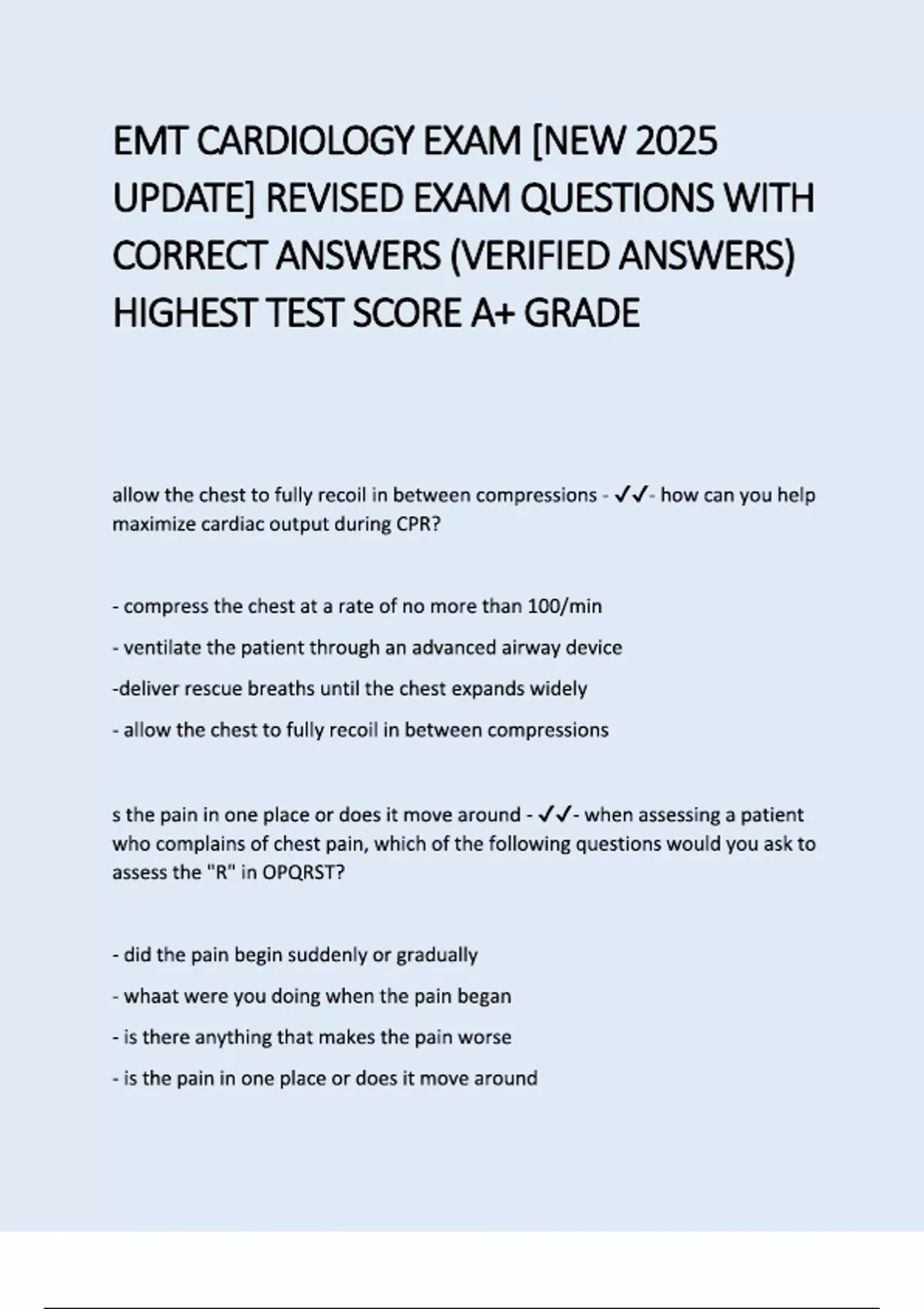 EMT CARDIOLOGY EXAM [NEW 2025 UPDATE] REVISED EXAM QUESTIONS WITH CORRECT ANSWERS (VERIFIED ANSWERS) HIGHEST TEST SCORE A+ GRADE

allow the chest to fully recoil in between compressions - ✓✓- how can you help maximize cardiac output during CPR?

- compress the chest at a rate of no more than 100/min

- ventilate the patient through an advanced airway device

-deliver rescue breaths until the chest expands widely

- allow the chest to fully recoil in between compressions

s the pain in one place or does it move around - ✓✓- when assessing a patient who complains of chest pain, which of the following questions would you ask to assess the "R" in OPQRST?

- did the pain begin suddenly or gradually

- whaat were you doing when the pain began

- is there anything that makes the pain worse

- is the pain in one place or does it move around